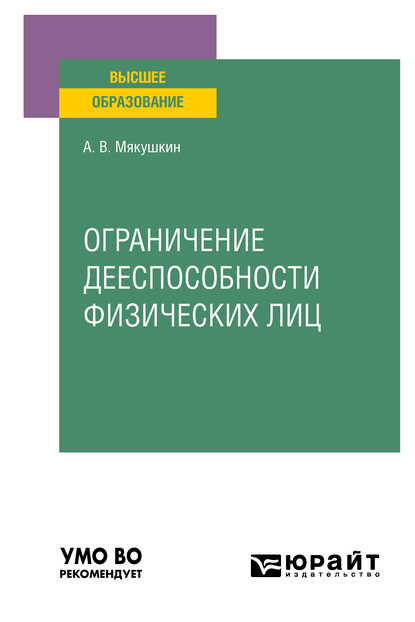 ВЫСШЕЕ
ОБРАЗОВАНИЕ

А. В. Мякушкин

ОГРАНИЧЕНИЕ ДЕЕСПОСОБНОСТИ ФИЗИЧЕСКИХ ЛИЦ

УМО ВО
РЕКОМЕНДУЕТ

ЮРАЙТ
издательство